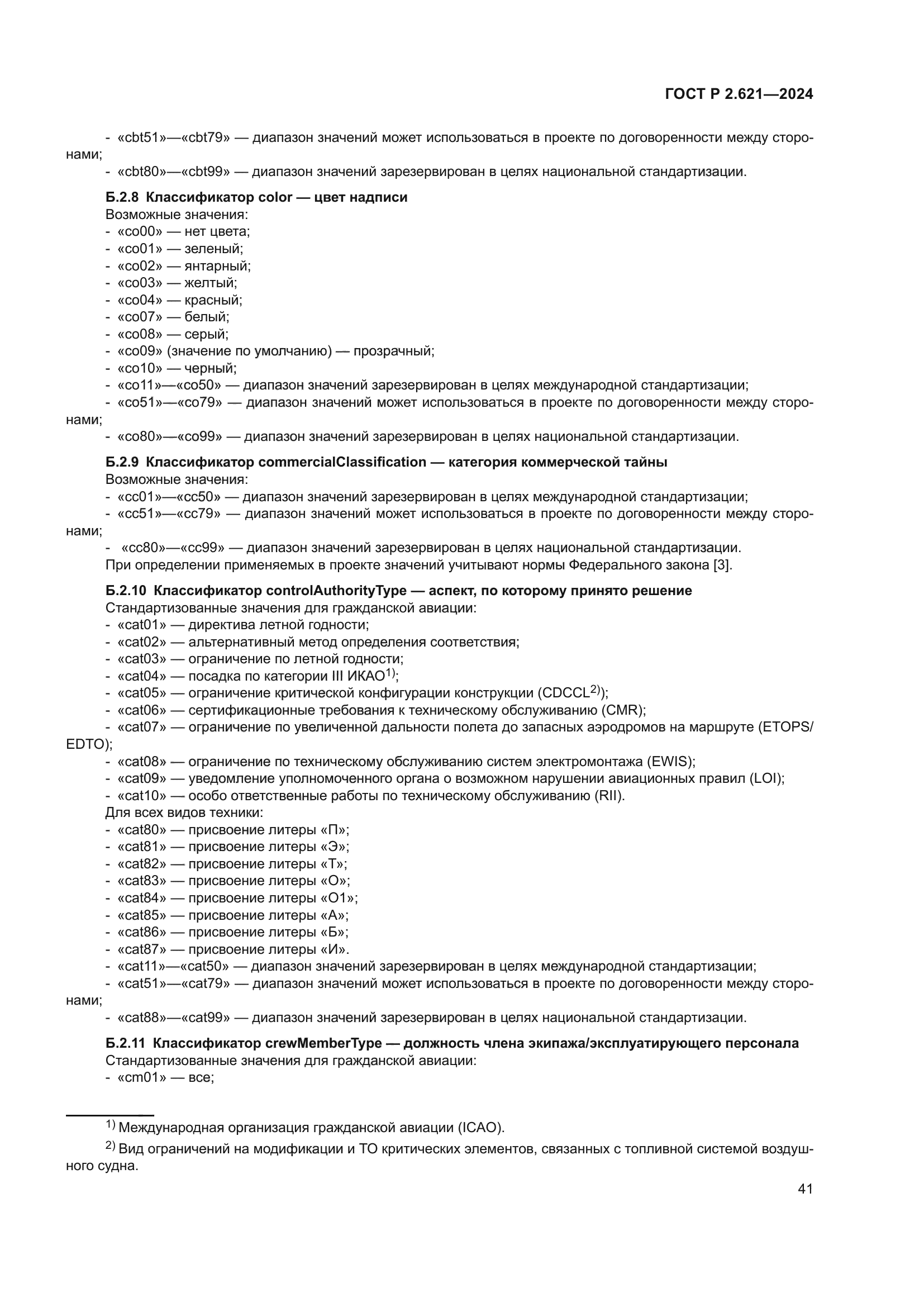 ГОСТ Р 2.621—2024

- «cbt51»—«cbt79» — диапазон значений может использоваться в проекте по договоренности между сторонами;
- «cbt80»—«cbt99» — диапазон значений зарезервирован в целях национальной стандартизации.

Б.2.8 Классификатор color — цвет надписи
Возможные значения:
- «co00» — нет цвета;
- «co01» — зеленый;
- «co02» — янтарный;
- «co03» — желтый;
- «co04» — красный;
- «co07» — белый;
- «co08» — серый;
- «co09» (значение по умолчанию) — прозрачный;
- «co10» — черный;
- «co11»—«co50» — диапазон значений зарезервирован в целях международной стандартизации;
- «co51»—«co79» — диапазон значений может использоваться в проекте по договоренности между сторонами;
- «co80»—«co99» — диапазон значений зарезервирован в целях национальной стандартизации.

Б.2.9 Классификатор commercialClassification — категория коммерческой тайны
Возможные значения:
- «cc01»—«cc50» — диапазон значений зарезервирован в целях международной стандартизации;
- «cc51»—«cc79» — диапазон значений может использоваться в проекте по договоренности между сторонами;
- «cc80»—«cc99» — диапазон значений зарезервирован в целях национальной стандартизации.
При определении применяемых в проекте значений учитывают нормы Федерального закона [3].

Б.2.10 Классификатор controlAuthorityType — аспект, по которому принято решение
Стандартизованные значения для гражданской авиации:
- «cat01» — директива летной годности;
- «cat02» — альтернативный метод определения соответствия;
- «cat03» — ограничение по летной годности;
- «cat04» — посадка по категории III ИКАО$^{1)}$;
- «cat05» — ограничение критической конфигурации конструкции (CDCCL$^{2)}$);
- «cat06» — сертификационные требования к техническому обслуживанию (CMR);
- «cat07» — ограничение по увеличенной дальности полета до запасных аэродромов на маршруте (ETOPS/EDTO);
- «cat08» — ограничение по техническому обслуживанию систем электромонтажа (EWIS);
- «cat09» — уведомление уполномоченного органа о возможном нарушении авиационных правил (LOI);
- «cat10» — особо ответственные работы по техническому обслуживанию (RII).
Для всех видов техники:
- «cat80» — присвоение литеры «П»;
- «cat81» — присвоение литеры «Э»;
- «cat82» — присвоение литеры «Т»;
- «cat83» — присвоение литеры «О»;
- «cat84» — присвоение литеры «О1»;
- «cat85» — присвоение литеры «А»;
- «cat86» — присвоение литеры «Б»;
- «cat87» — присвоение литеры «И».
- «cat11»—«cat50» — диапазон значений зарезервирован в целях международной стандартизации;
- «cat51»—«cat79» — диапазон значений может использоваться в проекте по договоренности между сторонами;
- «cat88»—«cat99» — диапазон значений зарезервирован в целях национальной стандартизации.

Б.2.11 Классификатор crewMemberType — должность члена экипажа/эксплуатирующего персонала
Стандартизованные значения для гражданской авиации:
- «cm01» — все;

$^{1)}$ Международная организация гражданской авиации (ICAO).
$^{2)}$ Вид ограничений на модификации и ТО критических элементов, связанных с топливной системой воздушного судна.

41